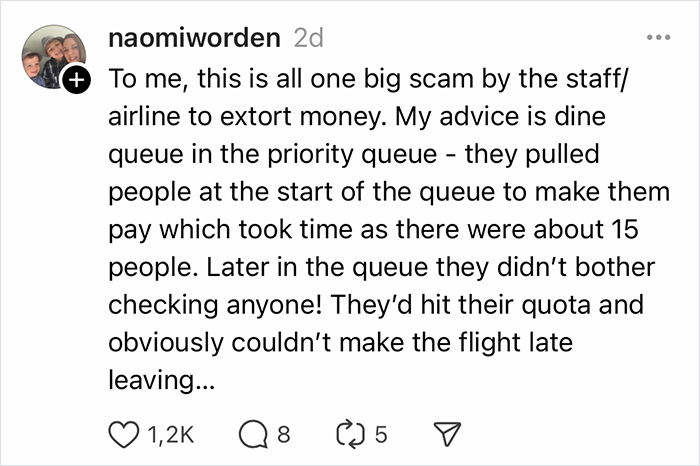 naomiworden 2d

To me, this is all one big scam by the staff/ airline to extort money. My advice is dine queue in the priority queue - they pulled people at the start of the queue to make them pay which took time as there were about 15 people. Later in the queue they didn't bother checking anyone! They'd hit their quota and obviously couldn't make the flight late leaving...

1,2K 8 5